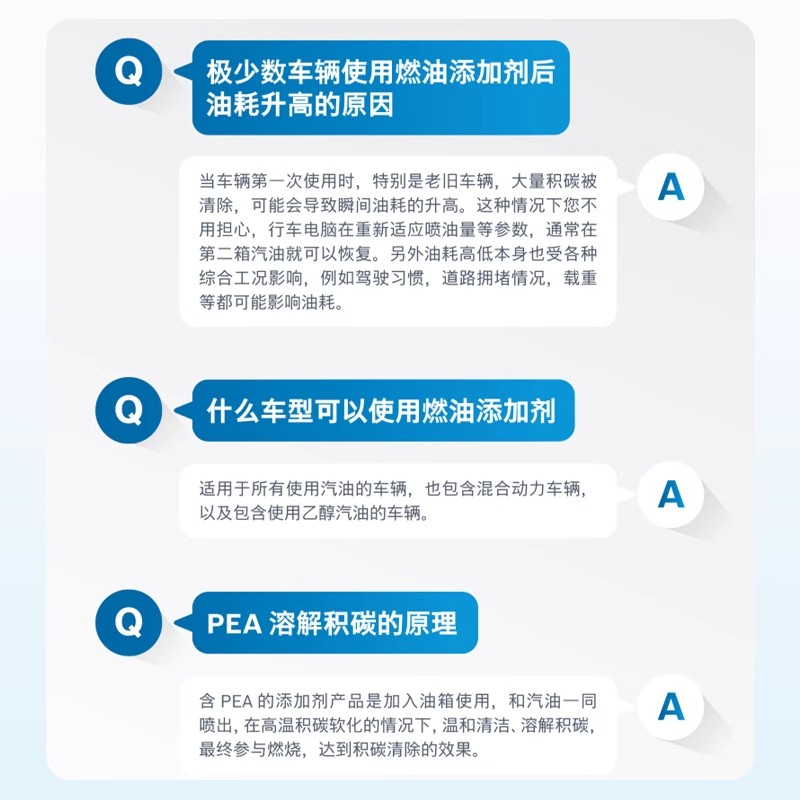 Q

极少数车辆使用燃油添加剂后油耗升高的原因

当车辆第一次使用时，特别是老旧车辆，大量积碳被清除，可能会导致瞬间油耗的升高。这种情况下您不用担心，行车电脑在重新适应喷油量等参数，通常在第二箱汽油就可以恢复。另外油耗高低本身也受各种综合工况影响，例如驾驶习惯，道路拥堵情况，载重等都可能影响油耗。

A

Q

什么车型可以使用燃油添加剂

适用于所有使用汽油的车辆，也包含混合动力车辆，以及包含使用乙醇汽油的车辆。

A

Q

PEA 溶解积碳的原理

含 PEA 的添加剂产品是加入油箱使用，和汽油一同喷出，在高温积碳软化的情况下，温和清洁、溶解积碳，最终参与燃烧，达到积碳清除的效果。

A